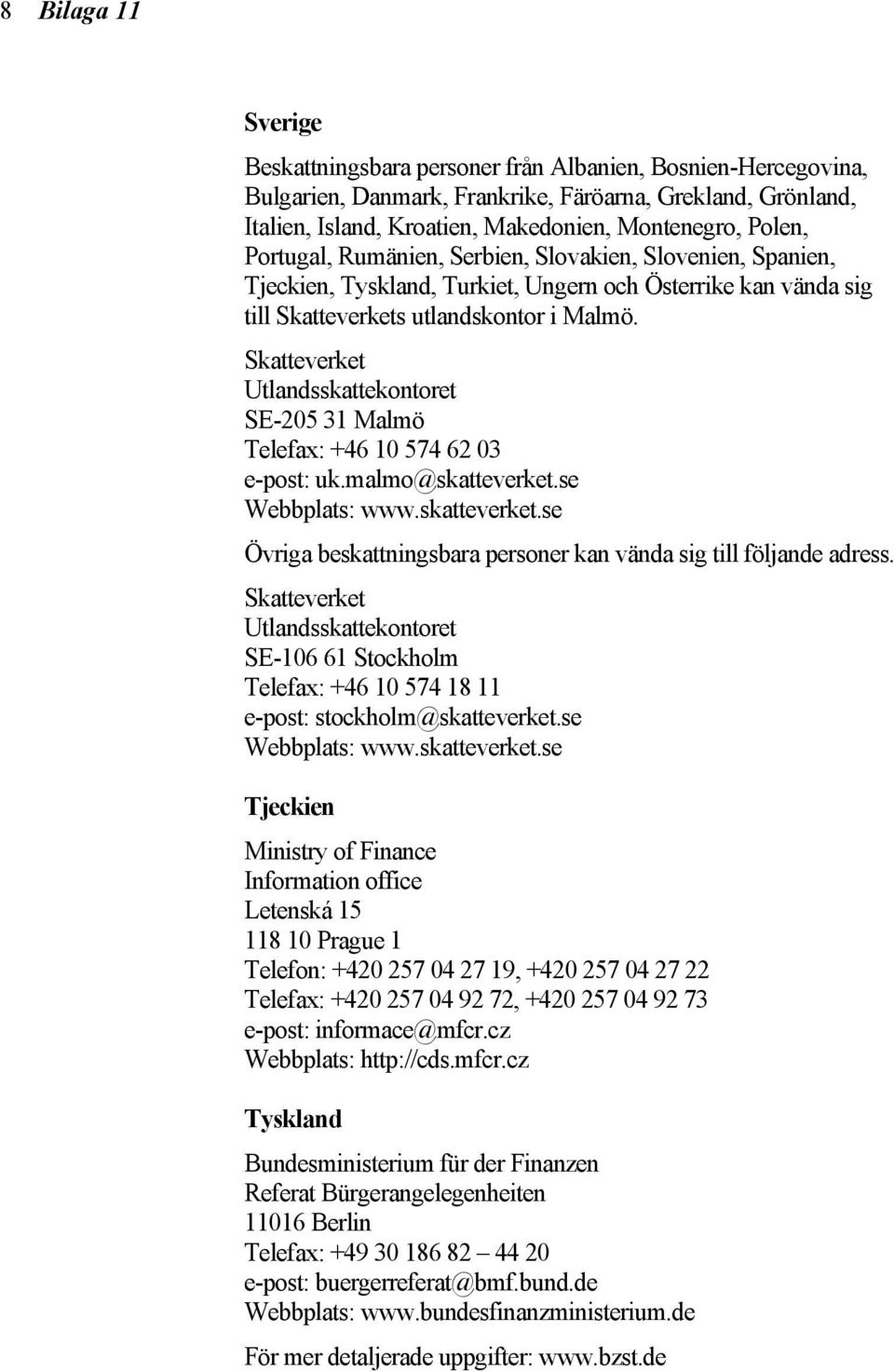 8 Bilaga 11

Sverige

Beskattningsbara personer från Albanien, Bosnien-Hercegovina, Bulgarien, Danmark, Frankrike, Färöarna, Grekland, Grönland, Italien, Island, Kroatien, Makedonien, Montenegro, Polen, Portugal, Rumänien, Serbien, Slovakien, Slovenien, Spanien, Tjeckien, Tyskland, Turkiet, Ungern och Österrike kan vända sig till Skatteverkets utlandskontor i Malmö.

Skatteverket
Utlandsskattekontoret
SE-205 31 Malmö
Telefax: +46 10 574 62 03
e-post: uk.malmo@skatteverket.se
Webbplats: www.skatteverket.se

Övriga beskattningsbara personer kan vända sig till följande adress.

Skatteverket
Utlandsskattekontoret
SE-106 61 Stockholm
Telefax: +46 10 574 18 11
e-post: stockholm@skatteverket.se
Webbplats: www.skatteverket.se

Tjeckien

Ministry of Finance
Information office
Letenská 15
118 10 Prague 1
Telefon: +420 257 04 27 19, +420 257 04 27 22
Telefax: +420 257 04 92 72, +420 257 04 92 73
e-post: informace@mfcr.cz
Webbplats: http://cds.mfcr.cz

Tyskland

Bundesministerium für der Finanzen
Referat Bürgerangelegenheiten
11016 Berlin
Telefax: +49 30 186 82 – 44 20
e-post: buergerreferat@bmf.bund.de
Webbplats: www.bundesfinanzministerium.de

För mer detaljerade uppgifter: www.bzst.de